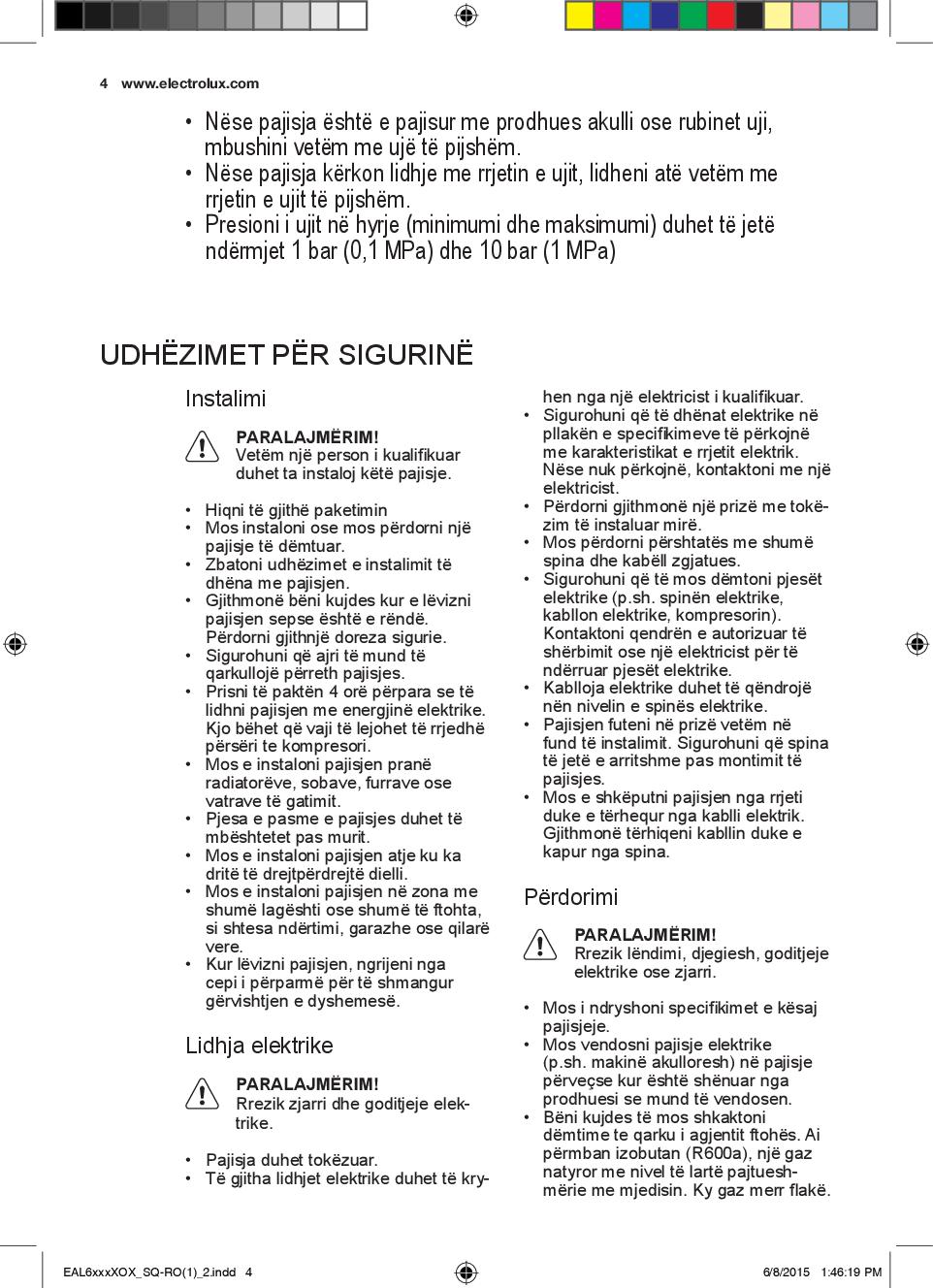 4 www.electrolux.com

• Nëse pajisja është e pajisur me prodhues akulli ose rubinet uji, mbushini vetëm me ujë të pijshëm.
• Nëse pajisja kërkon lidhje me rrjetin e ujit, lidheni atë vetëm me rrjetin e ujit të pijshëm.
• Presioni i ujit në hyrje (minimumi dhe maksimumi) duhet të jetë ndërmjet 1 bar (0,1 MPa) dhe 10 bar (1 MPa)

UDHËZIMET PËR SIGURINË

Instalimi

PARALAJMËRIM!
Vetëm një person i kualifikuar duhet ta instaloj këtë pajisje.

• Hiqni të gjithë paketimin
• Mos instaloni ose mos përdorni një pajisje të dëmtuar.
• Zbatoni udhëzimet e instalimit të dhëna me pajisjen.
• Gjithmonë bëni kujdes kur e lëvizni pajisjen sepse është e rëndë. Përdorni gjithnjë doreza sigurie.
• Sigurohuni që ajri të mund të qarkullojë përreth pajisjes.
• Prisni të paktën 4 orë përpara se të lidhni pajisjen me energjinë elektrike. Kjo bëhet që vaji të lejohet të rrjedhë përsëri te kompresori.
• Mos e instaloni pajisjen pranë radiatorëve, sobave, furrave ose vatrave të gatimit.
• Pjesa e pasme e pajisjes duhet të mbështetet pas murit.
• Mos e instaloni pajisjen atje ku ka dritë të drejtpërdrejtë dielli.
• Mos e instaloni pajisjen në zona me shumë lagështi ose shumë të ftohta, si shtesa ndërtimi, garazhe ose qilarë vere.
• Kur lëvizni pajisjen, ngrijeni nga cepi i përparmë për të shmangur gërvishtjen e dyshemesë.

Lidhja elektrike

PARALAJMËRIM!
Rrezik zjarri dhe goditjeje elektrike.

• Pajisja duhet tokëzuar.
• Të gjitha lidhjet elektrike duhet të kryhen nga një elektricist i kualifikuar.
• Sigurohuni që të dhënat elektrike në pllakën e specifikimeve të përkojnë me karakteristikat e rrjetit elektrik. Nëse nuk përkojnë, kontaktoni me një elektricist.
• Përdorni gjithmonë një prizë me tokëzim të instaluar mirë.
• Mos përdorni përshtatës me shumë spina dhe kabëll zgjatues.
• Sigurohuni që të mos dëmtoni pjesët elektrike (p.sh. spinën elektrike, kabllon elektrike, kompresorin). Kontaktoni qendrën e autorizuar të shërbimit ose një elektricist për të ndërruar pjesët elektrike.
• Kablloja elektrike duhet të qëndrojë nën nivelin e spinës elektrike.
• Pajisjen futeni në prizë vetëm në fund të instalimit. Sigurohuni që spina të jetë e arritshme pas montimit të pajisjes.
• Mos e shkëputni pajisjen nga rrjeti duke e tërhequr nga kablli elektrik. Gjithmonë tërhiqeni kabllin duke e kapur nga spina.

Përdorimi

PARALAJMËRIM!
Rrezik lëndimi, djegiesh, goditjeje elektrike ose zjarri.

• Mos i ndryshoni specifikimet e kësaj pajisjeje.
• Mos vendosni pajisje elektrike (p.sh. makinë akulloresh) në pajisje përveçse kur është shënuar nga prodhuesi se mund të vendosen.
• Bëni kujdes të mos shkaktoni dëmtime te qarku i agjentit ftohës. Ai përmban izobutan (R600a), një gaz natyror me nivel të lartë pajtueshmërie me mjedisin. Ky gaz merr flakë.

EAL6xxxXOX_SQ-RO(1)_2.indd 4 6/8/2015 1:46:19 PM